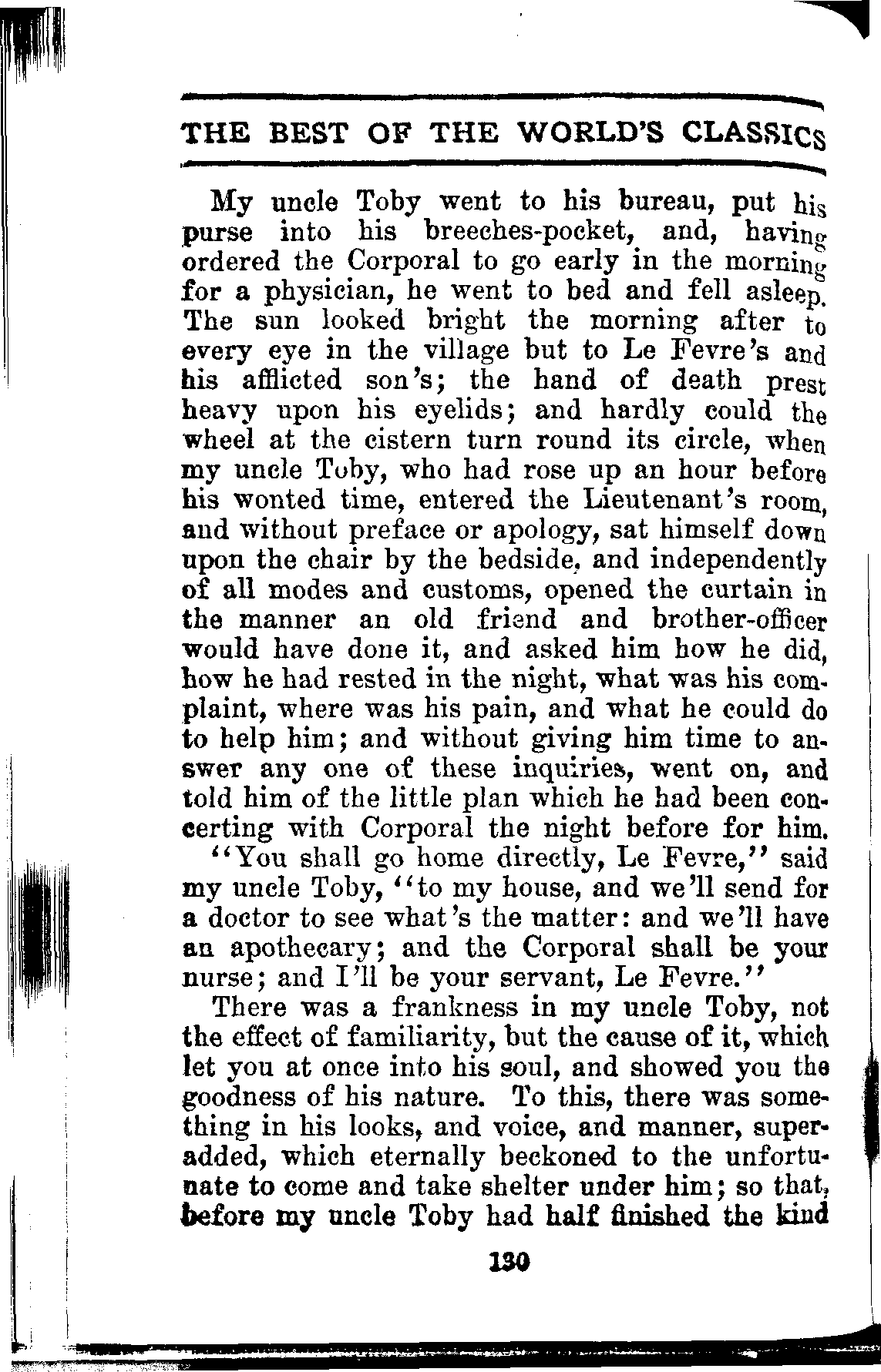 THE BEST OF THE WORLD'S CLASSICS

My uncle Toby went to his bureau, put his purse into his breeches-pocket, and, having ordered the Corporal to go early in the morning for a physician, he went to bed and fell asleep. The sun looked bright the morning after to every eye in the village but to Le Fevre's and his afflicted son's; the hand of death prest heavy upon his eyelids; and hardly could the wheel at the cistern turn round its circle, when my uncle Toby, who had rose up an hour before his wonted time, entered the Lieutenant's room, and without preface or apology, sat himself down upon the chair by the bedside, and independently of all modes and customs, opened the curtain in the manner an old friend and brother-officer would have done it, and asked him how he did, how he had rested in the night, what was his complaint, where was his pain, and what he could do to help him; and without giving him time to answer any one of these inquiries, went on, and told him of the little plan which he had been concerting with Corporal the night before for him.

"You shall go home directly, Le Fevre," said my uncle Toby, "to my house, and we'll send for a doctor to see what's the matter: and we'll have an apothecary; and the Corporal shall be your nurse; and I'll be your servant, Le Fevre."

There was a frankness in my uncle Toby, not the effect of familiarity, but the cause of it, which let you at once into his soul, and showed you the goodness of his nature. To this, there was something in his looks, and voice, and manner, superadded, which eternally beckoned to the unfortunate to come and take shelter under him; so that, before my uncle Toby had half finished the kind

130